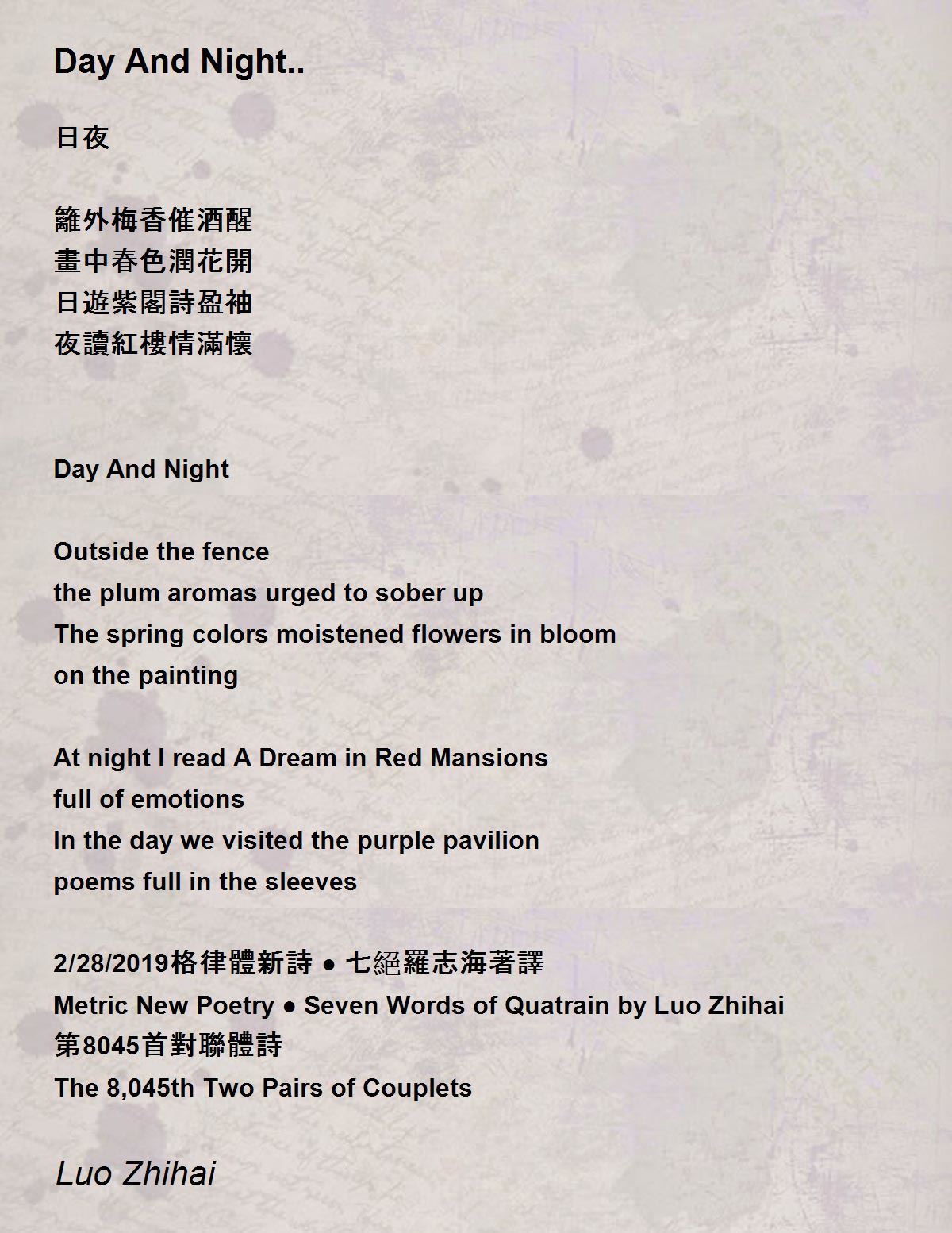 Day And Night..

日夜

籬外梅香催酒醒
畫中春色潤花開
日遊紫閣詩盈袖
夜讀紅樓情滿懷

Day And Night

Outside the fence
the plum aromas urged to sober up
The spring colors moistened flowers in bloom
on the painting

At night I read A Dream in Red Mansions
full of emotions
In the day we visited the purple pavilion
poems full in the sleeves

2/28/2019格律體新詩 ● 七絕羅志海著譯
Metric New Poetry ● Seven Words of Quatrain by Luo Zhihai
第8045首對聯體詩
The 8,045th Two Pairs of Couplets

Luo Zhihai